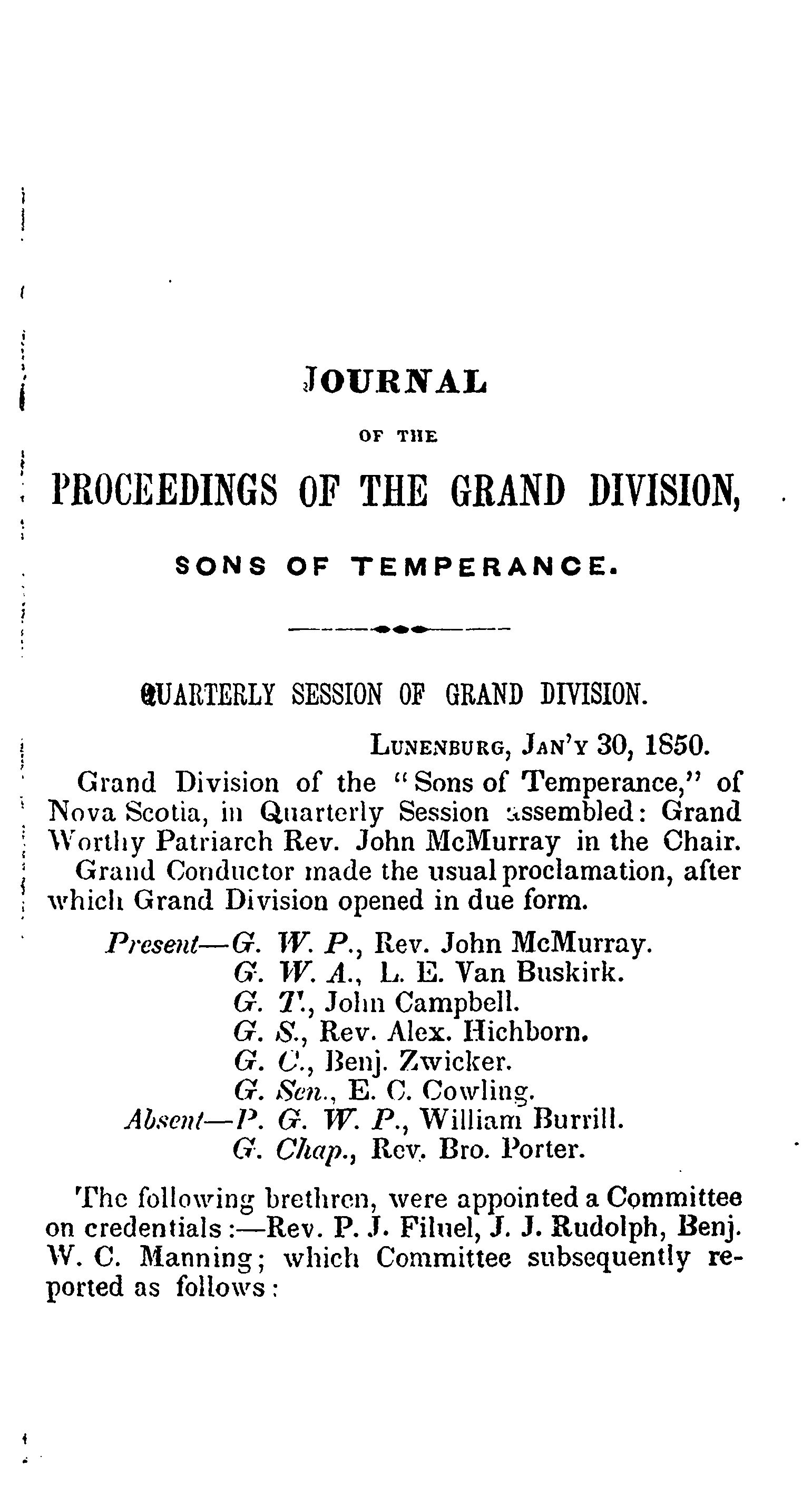 JOURNAL

OF THE

PROCEEDINGS OF THE GRAND DIVISION,

SONS OF TEMPERANCE.

QUARTERLY SESSION OF GRAND DIVISION.

LUNENBURG, JAN'Y 30, 1850.

Grand Division of the "Sons of Temperance," of Nova Scotia, in Quarterly Session assembled: Grand Worthy Patriarch Rev. John McMurray in the Chair.

Grand Conductor made the usual proclamation, after which Grand Division opened in due form.

Present—G. W. P., Rev. John McMurray.
G. W. A., L. E. Van Buskirk.
G. T., John Campbell.
G. S., Rev. Alex. Hichborn.
G. C., Benj. Zwicker.
G. Sen., E. C. Cowling.
Absent—P. G. W. P., William Burrill.
G. Chap., Rev. Bro. Porter.

The following brethren, were appointed a Committee on credentials:—Rev. P. J. Filuel, J. J. Rudolph, Benj. W. C. Manning; which Committee subsequently reported as follows: